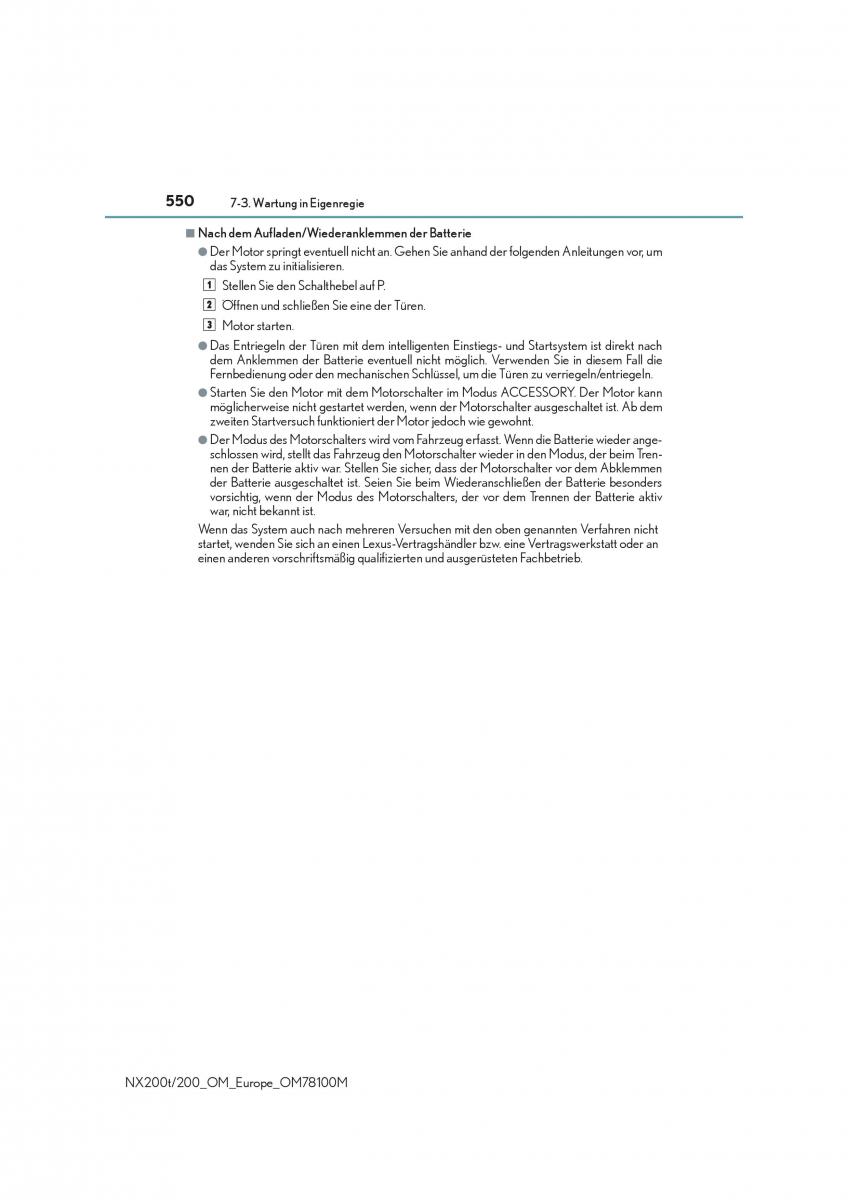 550 7-3. Wartung in Eigenregie

■ Nach dem Aufladen/Wiederanklemmen der Batterie

● Der Motor springt eventuell nicht an. Gehen Sie anhand der folgenden Anleitungen vor, um das System zu initialisieren.

1 Stellen Sie den Schalthebel auf P.

2 Öffnen und schließen Sie eine der Türen.

3 Motor starten.

● Das Entriegeln der Türen mit dem intelligenten Einstiegs- und Startsystem ist direkt nach dem Anklemmen der Batterie eventuell nicht möglich. Verwenden Sie in diesem Fall die Fernbedienung oder den mechanischen Schlüssel, um die Türen zu verriegeln/entriegeln.

● Starten Sie den Motor mit dem Motorschalter im Modus ACCESSORY. Der Motor kann möglicherweise nicht gestartet werden, wenn der Motorschalter ausgeschaltet ist. Ab dem zweiten Startversuch funktioniert der Motor jedoch wie gewohnt.

● Der Modus des Motorschalters wird vom Fahrzeug erfasst. Wenn die Batterie wieder angeschlossen wird, stellt das Fahrzeug den Motorschalter wieder in den Modus, der beim Trennen der Batterie aktiv war. Stellen Sie sicher, dass der Motorschalter vor dem Abklemmen der Batterie ausgeschaltet ist. Seien Sie beim Wiederanschließen der Batterie besonders vorsichtig, wenn der Modus des Motorschalters, der vor dem Trennen der Batterie aktiv war, nicht bekannt ist.

Wenn das System auch nach mehreren Versuchen mit den oben genannten Verfahren nicht startet, wenden Sie sich an einen Lexus-Vertragshändler bzw. eine Vertragswerkstatt oder an einen anderen vorschriftsmäßig qualifizierten und ausgerüsteten Fachbetrieb.

NX200t/200_OM_Europe_OM78100M